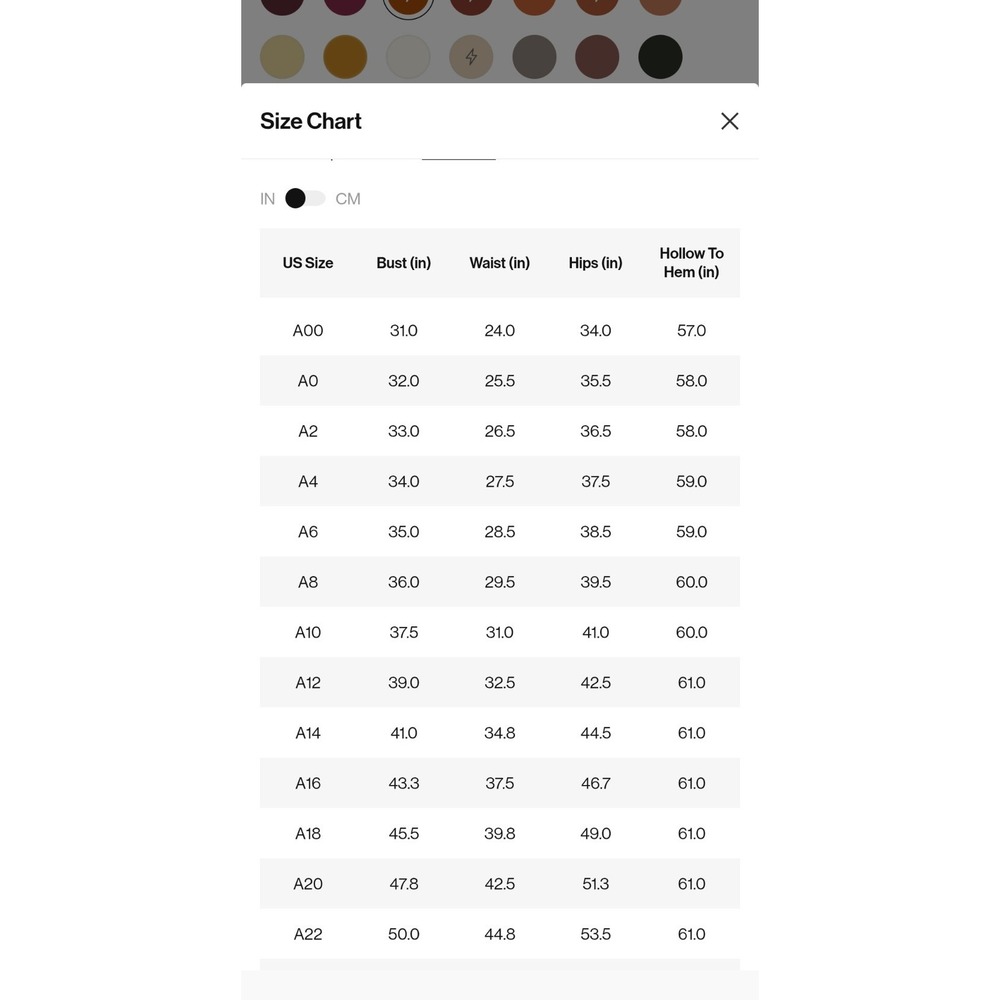 Size Chart

IN CM

| US Size | Bust (in) | Waist (in) | Hips (in) | Hollow To Hem (in) |
|---|---|---|---|---|
| A00 | 31.0 | 24.0 | 34.0 | 57.0 |
| A0 | 32.0 | 25.5 | 35.5 | 58.0 |
| A2 | 33.0 | 26.5 | 36.5 | 58.0 |
| A4 | 34.0 | 27.5 | 37.5 | 59.0 |
| A6 | 35.0 | 28.5 | 38.5 | 59.0 |
| A8 | 36.0 | 29.5 | 39.5 | 60.0 |
| A10 | 37.5 | 31.0 | 41.0 | 60.0 |
| A12 | 39.0 | 32.5 | 42.5 | 61.0 |
| A14 | 41.0 | 34.8 | 44.5 | 61.0 |
| A16 | 43.3 | 37.5 | 46.7 | 61.0 |
| A18 | 45.5 | 39.8 | 49.0 | 61.0 |
| A20 | 47.8 | 42.5 | 51.3 | 61.0 |
| A22 | 50.0 | 44.8 | 53.5 | 61.0 |